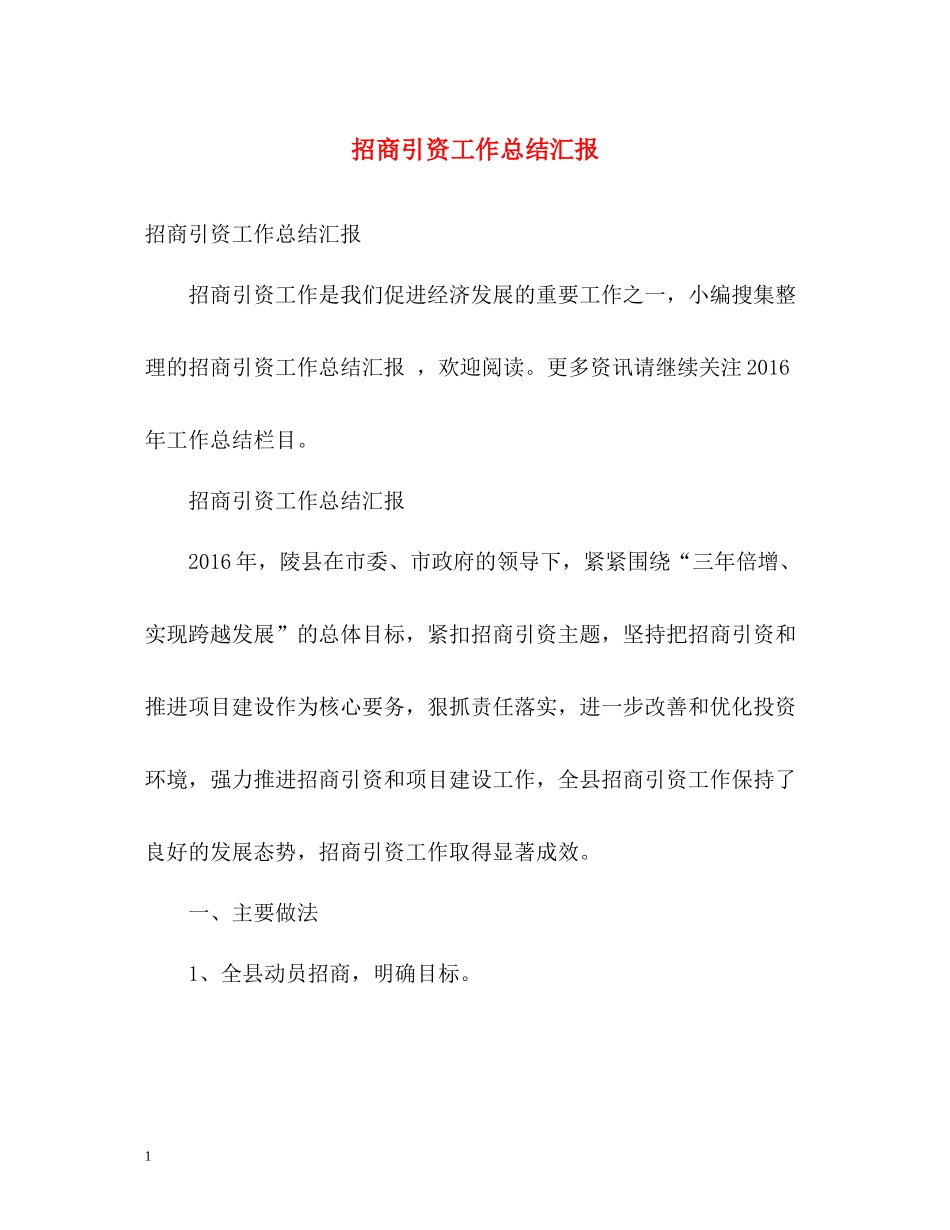 招商引资工作总结汇报

招商引资工作总结汇报

招商引资工作是我们促进经济发展的重要工作之一，小编搜集整理的招商引资工作总结汇报 ，欢迎阅读。更多资讯请继续关注2016年工作总结栏目。

招商引资工作总结汇报

2016年，陵县在市委、市政府的领导下，紧紧围绕“三年倍增、实现跨越发展”的总体目标，紧扣招商引资主题，坚持把招商引资和推进项目建设作为核心要务，狠抓责任落实，进一步改善和优化投资环境，强力推进招商引资和项目建设工作，全县招商引资工作保持了良好的发展态势，招商引资工作取得显著成效。

一、主要做法

1、全县动员招商，明确目标。

1